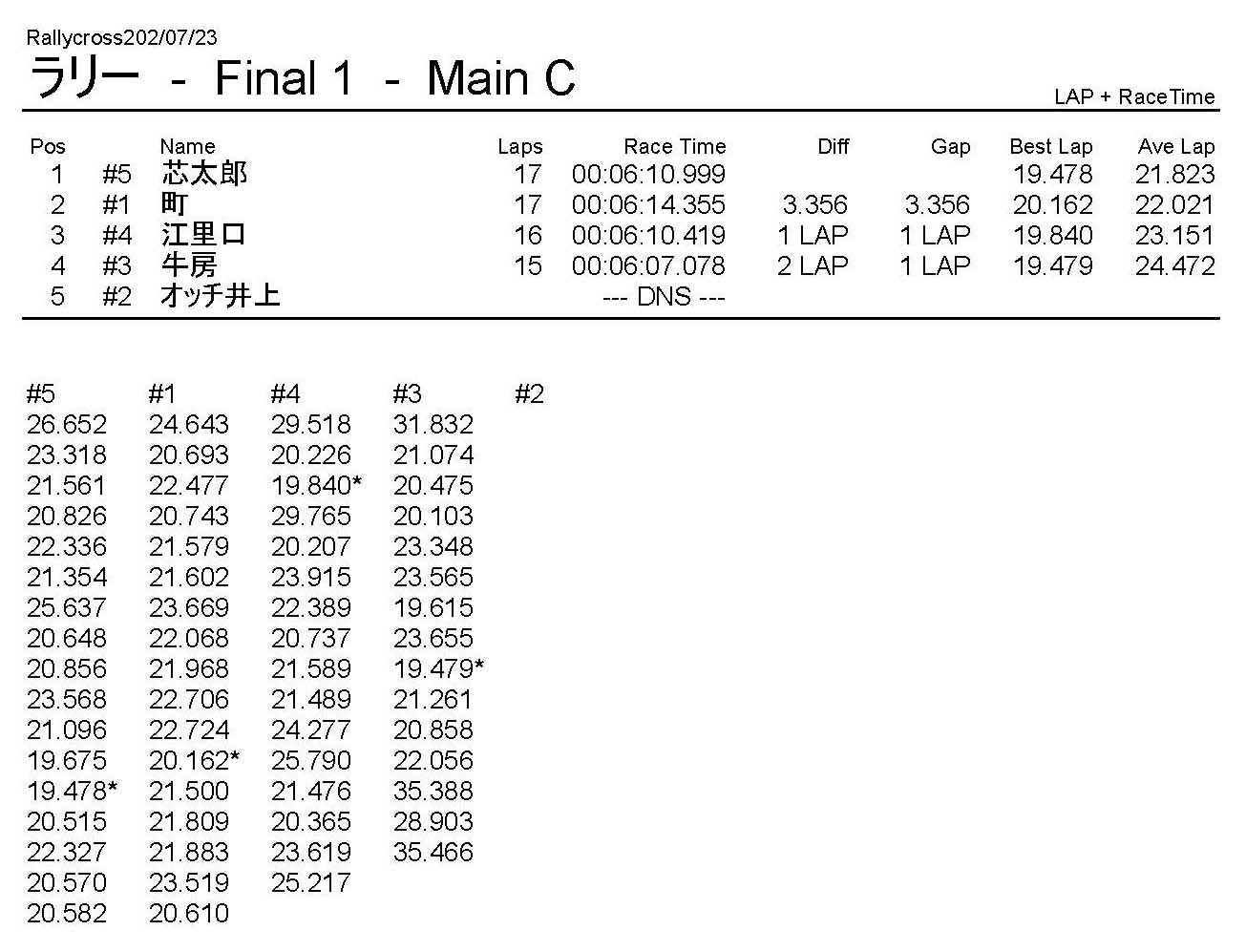 Rallycross202/07/23

ラリー - Final 1 - Main C

LAP + RaceTime

| Pos | | Name | Laps | Race Time | Diff | Gap | Best Lap | Ave Lap |
|---|---|---|---|---|---|---|---|---|
| 1 | #5 | 芯太郎 | 17 | 00:06:10.999 | | | 19.478 | 21.823 |
| 2 | #1 | 町 | 17 | 00:06:14.355 | 3.356 | 3.356 | 20.162 | 22.021 |
| 3 | #4 | 江里口 | 16 | 00:06:10.419 | 1 LAP | 1 LAP | 19.840 | 23.151 |
| 4 | #3 | 牛房 | 15 | 00:06:07.078 | 2 LAP | 1 LAP | 19.479 | 24.472 |
| 5 | #2 | オッチ井上 | | --- DNS --- | | | | |

| #5 | #1 | #4 | #3 | #2 |
|---|---|---|---|---|
| 26.652 | 24.643 | 29.518 | 31.832 | |
| 23.318 | 20.693 | 20.226 | 21.074 | |
| 21.561 | 22.477 | 19.840* | 20.475 | |
| 20.826 | 20.743 | 29.765 | 20.103 | |
| 22.336 | 21.579 | 20.207 | 23.348 | |
| 21.354 | 21.602 | 23.915 | 23.565 | |
| 25.637 | 23.669 | 22.389 | 19.615 | |
| 20.648 | 22.068 | 20.737 | 23.655 | |
| 20.856 | 21.968 | 21.589 | 19.479* | |
| 23.568 | 22.706 | 21.489 | 21.261 | |
| 21.096 | 22.724 | 24.277 | 20.858 | |
| 19.675 | 20.162* | 25.790 | 22.056 | |
| 19.478* | 21.500 | 21.476 | 35.388 | |
| 20.515 | 21.809 | 20.365 | 28.903 | |
| 22.327 | 21.883 | 23.619 | 35.466 | |
| 20.570 | 23.519 | 25.217 | | |
| 20.582 | 20.610 | | | |